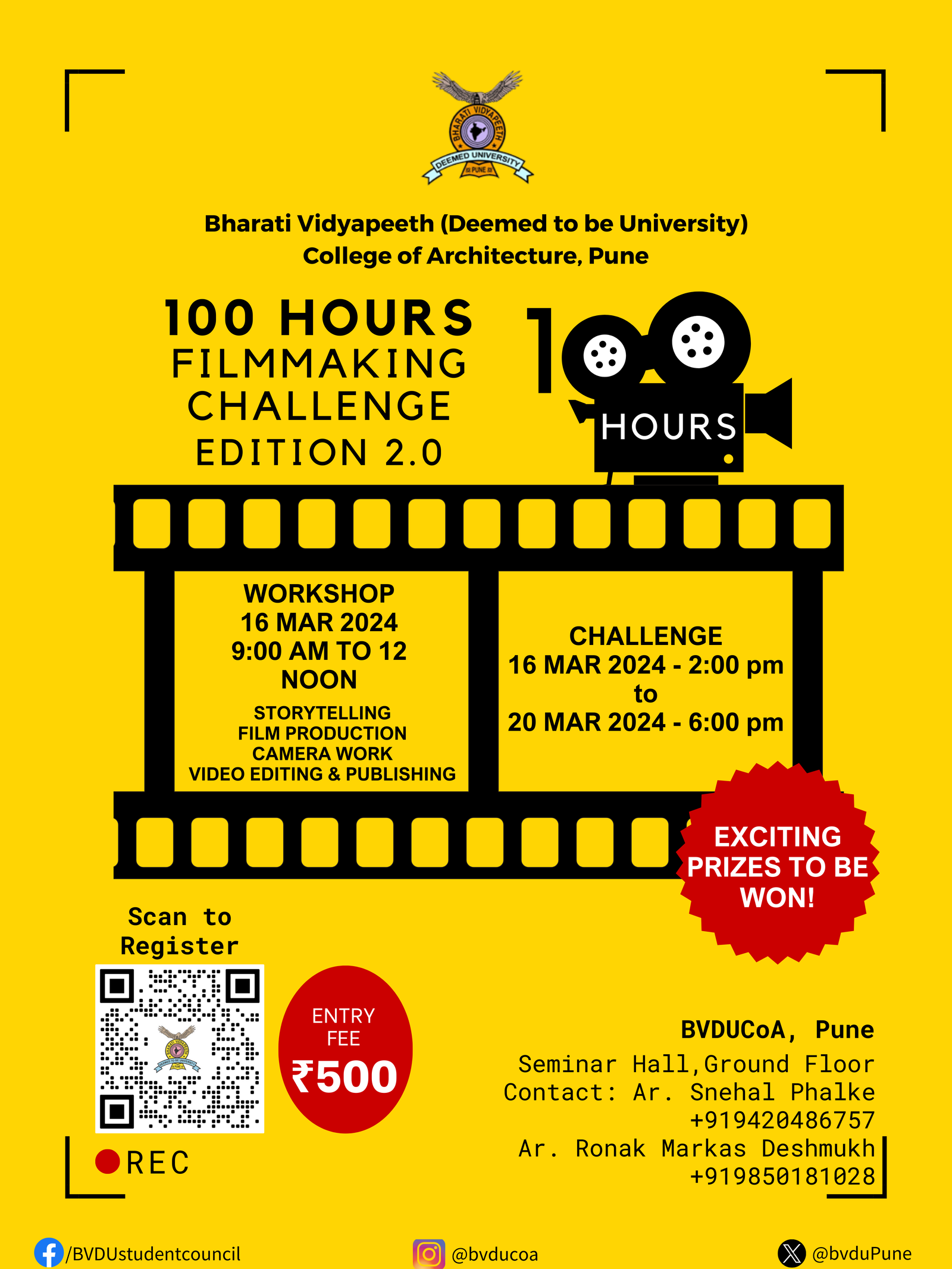 BHARATI VIDYAPEETH
DEEMED UNIVERSITY
PUNE

Bharati Vidyapeeth (Deemed to be University)
College of Architecture, Pune

100 HOURS
FILMMAKING
CHALLENGE
EDITION 2.0

1
HOURS

WORKSHOP
16 MAR 2024
9:00 AM TO 12 NOON

STORYTELLING
FILM PRODUCTION
CAMERA WORK
VIDEO EDITING & PUBLISHING

CHALLENGE
16 MAR 2024 - 2:00 pm
to
20 MAR 2024 - 6:00 pm

EXCITING PRIZES TO BE WON!

Scan to
Register

ENTRY
FEE
₹500

REC

BVDUCoA, Pune
Seminar Hall,Ground Floor
Contact: Ar. Snehal Phalke
+919420486757
Ar. Ronak Markas Deshmukh
+919850181028

/BVDUstudentcouncil
@bvducoa
@bvduPune